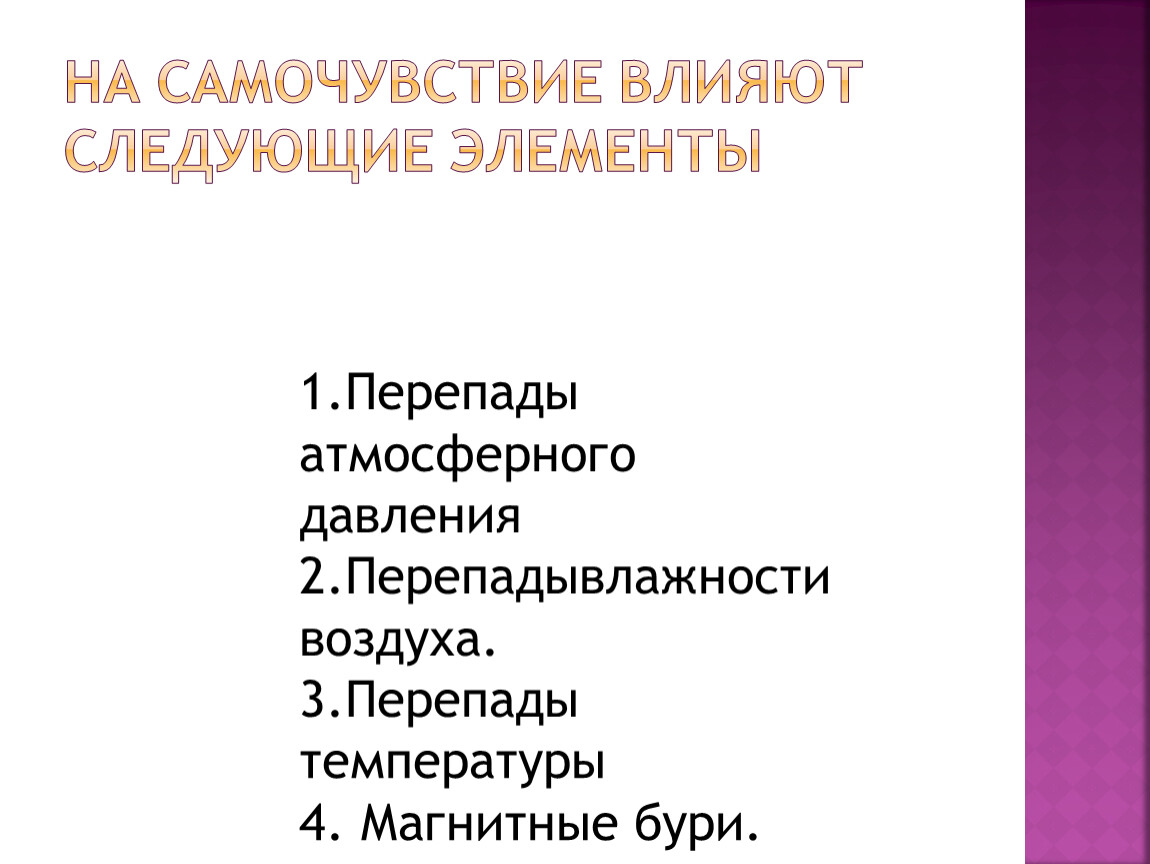 НА САМОЧУВСТВИЕ ВЛИЯЮТ СЛЕДУЮЩИЕ ЭЛЕМЕНТЫ

1.Перепады атмосферного давления
2.Перепадывлажности воздуха.
3.Перепады температуры
4. Магнитные бури.